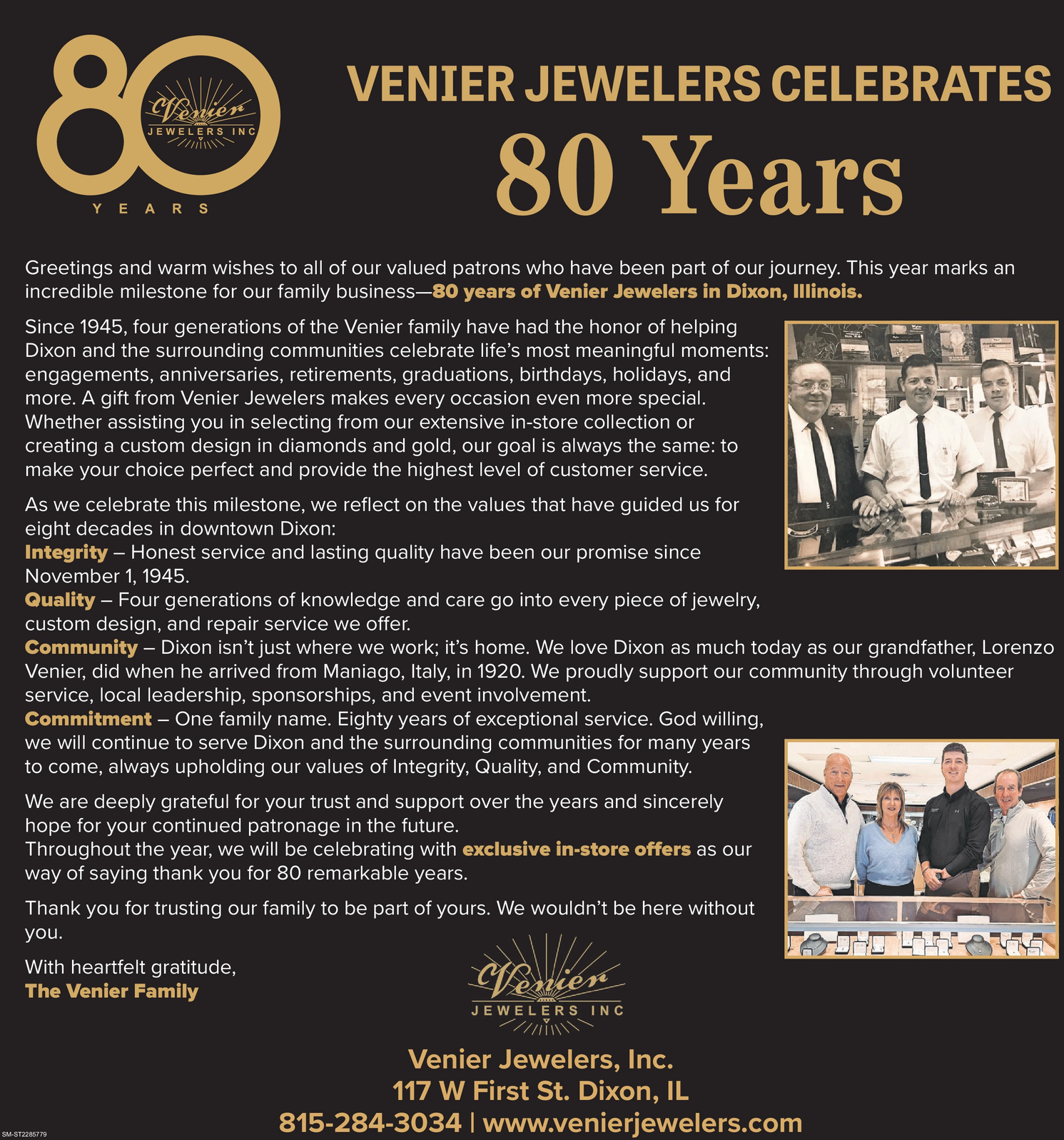 80
Venier
JEWELERS INC
YEARS

VENIER JEWELERS CELEBRATES
80 Years

Greetings and warm wishes to all of our valued patrons who have been part of our journey. This year marks an incredible milestone for our family business—80 years of Venier Jewelers in Dixon, Illinois.

Since 1945, four generations of the Venier family have had the honor of helping Dixon and the surrounding communities celebrate life's most meaningful moments: engagements, anniversaries, retirements, graduations, birthdays, holidays, and more. A gift from Venier Jewelers makes every occasion even more special. Whether assisting you in selecting from our extensive in-store collection or creating a custom design in diamonds and gold, our goal is always the same: to make your choice perfect and provide the highest level of customer service.

As we celebrate this milestone, we reflect on the values that have guided us for eight decades in downtown Dixon:
Integrity – Honest service and lasting quality have been our promise since November 1, 1945.
Quality – Four generations of knowledge and care go into every piece of jewelry, custom design, and repair service we offer.
Community – Dixon isn't just where we work; it's home. We love Dixon as much today as our grandfather, Lorenzo Venier, did when he arrived from Maniago, Italy, in 1920. We proudly support our community through volunteer service, local leadership, sponsorships, and event involvement.
Commitment – One family name. Eighty years of exceptional service. God willing, we will continue to serve Dixon and the surrounding communities for many years to come, always upholding our values of Integrity, Quality, and Community.

We are deeply grateful for your trust and support over the years and sincerely hope for your continued patronage in the future.
Throughout the year, we will be celebrating with exclusive in-store offers as our way of saying thank you for 80 remarkable years.

Thank you for trusting our family to be part of yours. We wouldn't be here without you.

With heartfelt gratitude,
The Venier Family

Venier
JEWELERS INC

Venier Jewelers, Inc.
117 W First St. Dixon, IL
815-284-3034 | www.venierjewelers.com

SM-ST2285779